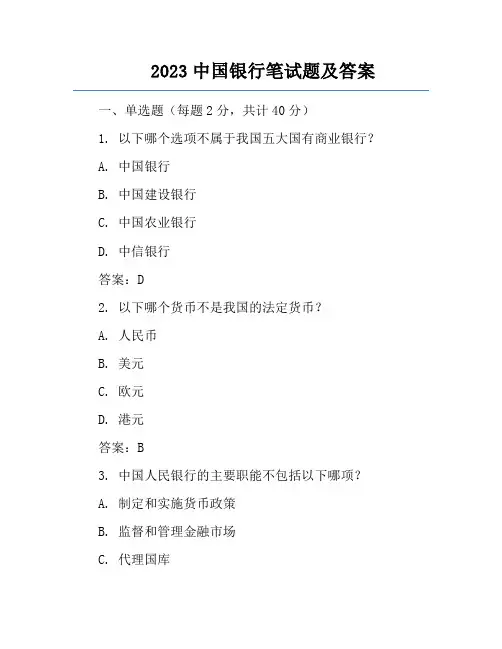 2023 中国银行笔试题及答案

一、单选题（每题 2 分，共计 40 分）

1. 以下哪个选项不属于我国五大国有商业银行？

A. 中国银行

B. 中国建设银行

C. 中国农业银行

D. 中信银行

答案：D

2. 以下哪个货币不是我国的法定货币？

A. 人民币

B. 美元

C. 欧元

D. 港元

答案：B

3. 中国人民银行的主要职能不包括以下哪项？

A. 制定和实施货币政策

B. 监督和管理金融市场

C. 代理国库